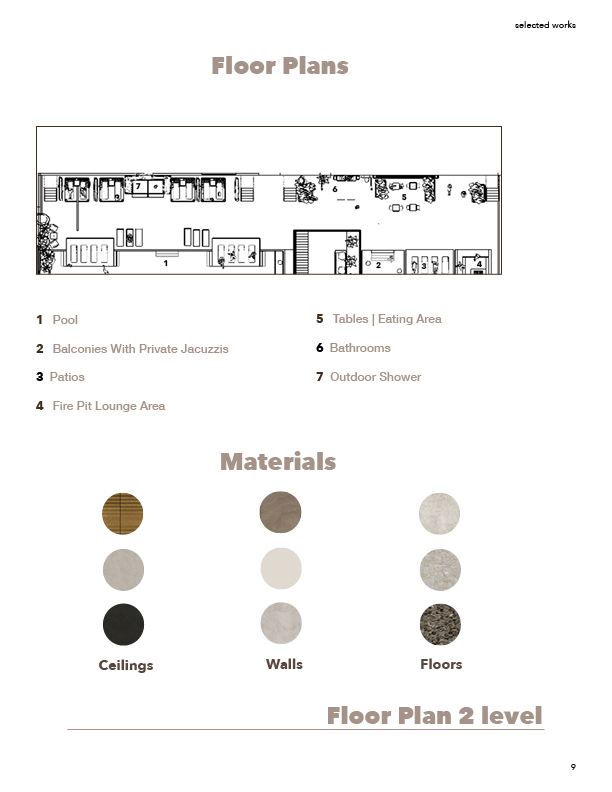 selected works

Floor Plans

7 6 5 1 2 3 4

1 Pool

2 Balconies With Private Jacuzzis

3 Patios

4 Fire Pit Lounge Area

5 Tables | Eating Area

6 Bathrooms

7 Outdoor Shower

Materials

Ceilings

Walls

Floors

Floor Plan 2 level

9